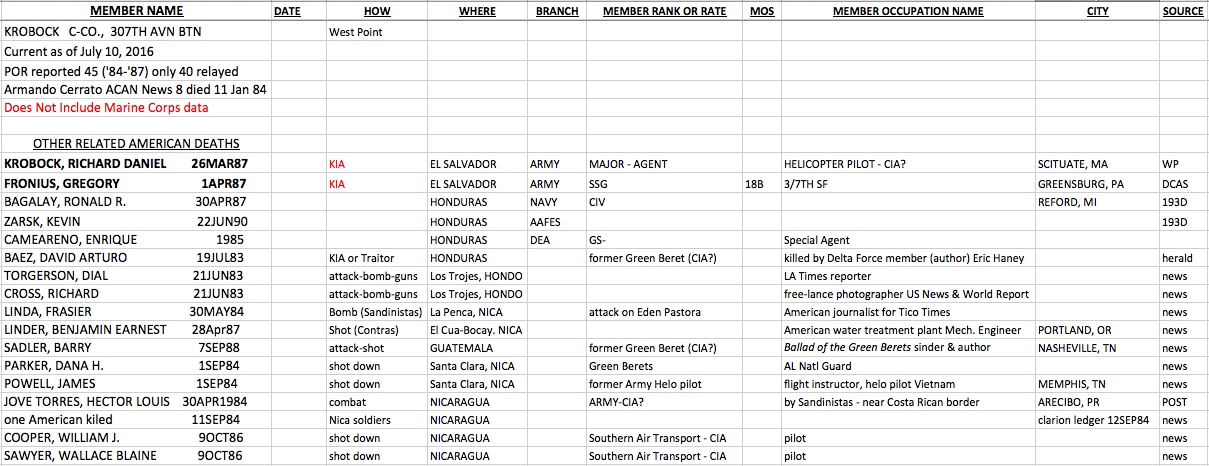 | MEMBER NAME | DATE | HOW | WHERE | BRANCH | MEMBER RANK OR RATE | MOS | MEMBER OCCUPATION NAME | CITY | SOURCE |
|---|---|---|---|---|---|---|---|---|---|
| KROBOCK C-CO., 307TH AVN BTN | | West Point | | | | | | | |
| Current as of July 10, 2016 | | | | | | | | | |
| POR reported 45 ('84-'87) only 40 relayed | | | | | | | | | |
| Armando Cerrato ACAN News 8 died 11 Jan 84 | | | | | | | | | |
| Does Not Include Marine Corps data | | | | | | | | | |
| | | | | | | | | | |
| OTHER RELATED AMERICAN DEATHS | | | | | | | | | |
| KROBOCK, RICHARD DANIEL 26MAR87 | | KIA | EL SALVADOR | ARMY | MAJOR - AGENT | | HELICOPTER PILOT - CIA? | SCITUATE, MA | WP |
| FRONIUS, GREGORY 1APR87 | | KIA | EL SALVADOR | ARMY | SSG | 18B | 3/7TH SF | GREENSBURG, PA | DCAS |
| BAGALAY, RONALD R. 30APR87 | | | HONDURAS | NAVY | CIV | | | REFORD, MI | 193D |
| ZARSK, KEVIN 22JUN90 | | | HONDURAS | AAFES | | | | | 193D |
| CAMEARENO, ENRIQUE 1985 | | | HONDURAS | DEA | GS- | | Special Agent | | |
| BAEZ, DAVID ARTURO 19JUL83 | | KIA or Traitor | HONDURAS | | former Green Beret (CIA?) | | killed by Delta Force member (author) Eric Haney | | herald |
| TORGERSON, DIAL 21JUN83 | | attack-bomb-guns | Los Trojes, HONDO | | | | LA Times reporter | | news |
| CROSS, RICHARD 21JUN83 | | attack-bomb-guns | Los Trojes, HONDO | | | | free-lance photographer US News & World Report | | news |
| LINDA, FRASIER 30MAY84 | | Bomb (Sandinistas) | La Penca, NICA | | attack on Eden Pastora | | American journalist for Tico Times | | news |
| LINDER, BENJAMIN EARNEST 28Apr87 | | Shot (Contras) | El Cua-Bocay. NICA | | | | American water treatment plant Mech. Engineer | PORTLAND, OR | news |
| SADLER, BARRY 7SEP88 | | attack-shot | GUATEMALA | | former Green Beret (CIA?) | | Ballad of the Green Berets sinder & author | NASHEVILLE, TN | news |
| PARKER, DANA H. 1SEP84 | | shot down | Santa Clara, NICA | | Green Berets | | AL Natl Guard | | news |
| POWELL, JAMES 1SEP84 | | shot down | Santa Clara, NICA | | former Army Helo pilot | | flight instructor, helo pilot Vietnam | MEMPHIS, TN | news |
| JOVE TORRES, HECTOR LOUIS 30APR1984 | | combat | NICARAGUA | | ARMY-CIA? | | by Sandinistas - near Costa Rican border | ARECIBO, PR | POST |
| one American kiled 11SEP84 | | Nica soldiers | NICARAGUA | | | | | clarion ledger 12SEP84 | news |
| COOPER, WILLIAM J. 9OCT86 | | shot down | NICARAGUA | | Southern Air Transport - CIA | | pilot | | news |
| SAWYER, WALLACE BLAINE 9OCT86 | | shot down | NICARAGUA | | Southern Air Transport - CIA | | pilot | | news |